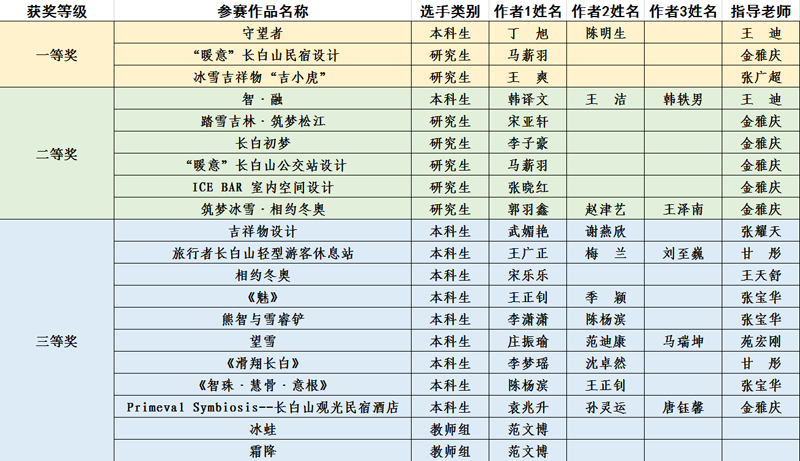 | 获奖等级 | 参赛作品名称 | 选手类别 | 作者1姓名 | 作者2姓名 | 作者3姓名 | 指导老师 |
|---|---|---|---|---|---|---|
| 一等奖 | 守望者 | 本科生 | 丁 旭 | 陈明生 | | 王 迪 |
| | “暖意”长白山民宿设计 | 研究生 | 马薪羽 | | | 金雅庆 |
| | 冰雪吉祥物“吉小虎” | 研究生 | 王 爽 | | | 张广超 |
| 二等奖 | 智·融 | 本科生 | 韩译文 | 王 洁 | 韩轶男 | 王 迪 |
| | 踏雪吉林·筑梦松江 | 研究生 | 宋亚轩 | | | 金雅庆 |
| | 长白初梦 | 研究生 | 李子豪 | | | 金雅庆 |
| | “暖意”长白山公交站设计 | 研究生 | 马薪羽 | | | 金雅庆 |
| | ICE BAR 室内空间设计 | 研究生 | 张晓红 | | | 金雅庆 |
| | 筑梦冰雪·相约冬奥 | 研究生 | 郭羽鑫 | 赵津艺 | 王泽南 | 金雅庆 |
| 三等奖 | 吉祥物设计 | 本科生 | 武媚艳 | 谢燕欣 | | 张耀天 |
| | 旅行者长白山轻型游客休息站 | 本科生 | 王广正 | 梅 兰 | 刘至巍 | 甘 彤 |
| | 相约冬奥 | 本科生 | 宋乐乐 | | | 王天舒 |
| | 《魅》 | 本科生 | 王正钊 | 季 颖 | | 张宝华 |
| | 熊智与雪睿铲 | 本科生 | 李潇潇 | 陈杨滨 | | 张宝华 |
| | 望雪 | 本科生 | 庄振瑜 | 范迪康 | 马瑞坤 | 苑宏刚 |
| | 《滑翔长白》 | 本科生 | 李梦瑶 | 沈卓然 | | 甘 彤 |
| | 《智珠·慧骨·意根》 | 本科生 | 陈杨滨 | 王正钊 | | 张宝华 |
| | Primeval Symbiosis--长白山观光民宿酒店 | 本科生 | 袁兆升 | 孙灵运 | 唐钰馨 | 金雅庆 |
| | 冰蛙 | 教师组 | 范文博 | | | |
| | 霜降 | 教师组 | 范文博 | | | |